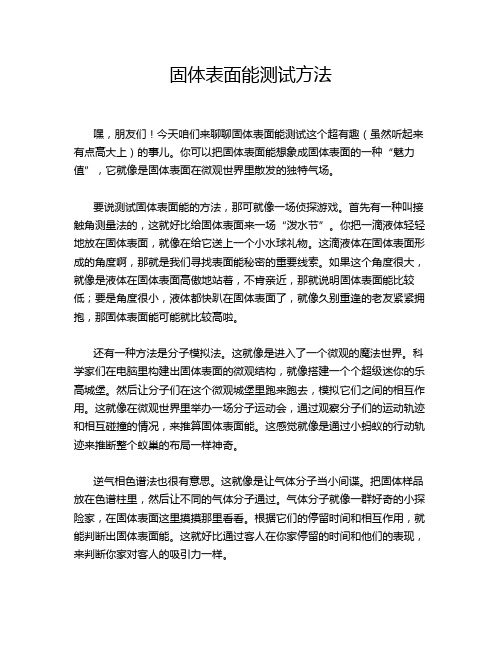 固体表面能测试方法

嘿，朋友们！今天咱们来聊聊固体表面能测试这个超有趣（虽然听起来有点高大上）的事儿。你可以把固体表面能想象成固体表面的一种“魅力值”，它就像是固体表面在微观世界里散发的独特气场。

要说测试固体表面能的方法，那可就像一场侦探游戏。首先有一种叫接触角测量法的，这就好比给固体表面来一场“泼水节”。你把一滴液体轻轻地放在固体表面，就像在给它送上一个小水球礼物。这滴液体在固体表面形成的角度啊，那就是我们寻找表面能秘密的重要线索。如果这个角度很大，就像是液体在固体表面高傲地站着，不肯亲近，那就说明固体表面能比较低；要是角度很小，液体都快趴在固体表面了，就像久别重逢的老友紧紧拥抱，那固体表面能可能就比较高啦。

还有一种方法是分子模拟法。这就像是进入了一个微观的魔法世界。科学家们在电脑里构建出固体表面的微观结构，就像搭建一个个超级迷你的乐高城堡。然后让分子们在这个微观城堡里跑来跑去，模拟它们之间的相互作用。这就像在微观世界里举办一场分子运动会，通过观察分子们的运动轨迹和相互碰撞的情况，来推算固体表面能。这感觉就像是通过小蚂蚁的行动轨迹来推断整个蚁巢的布局一样神奇。

逆气相色谱法也很有意思。这就像是让气体分子当小间谍。把固体样品放在色谱柱里，然后让不同的气体分子通过。气体分子就像一群好奇的小探险家，在固体表面这里摸摸那里看看。根据它们的停留时间和相互作用，就能判断出固体表面能。这就好比通过客人在你家停留的时间和他们的表现，来判断你家对客人的吸引力一样。